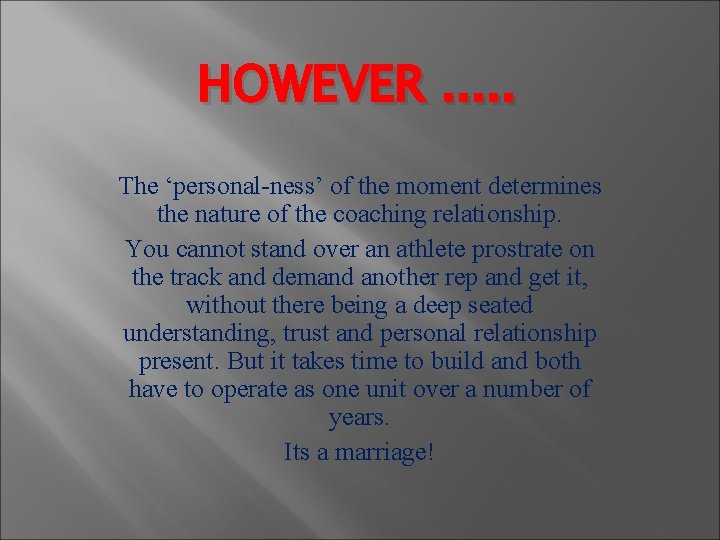 HOWEVER …..

The ‘personal-ness’ of the moment determines the nature of the coaching relationship.

You cannot stand over an athlete prostrate on the track and demand another rep and get it, without there being a deep seated understanding, trust and personal relationship present. But it takes time to build and both have to operate as one unit over a number of years.

Its a marriage!